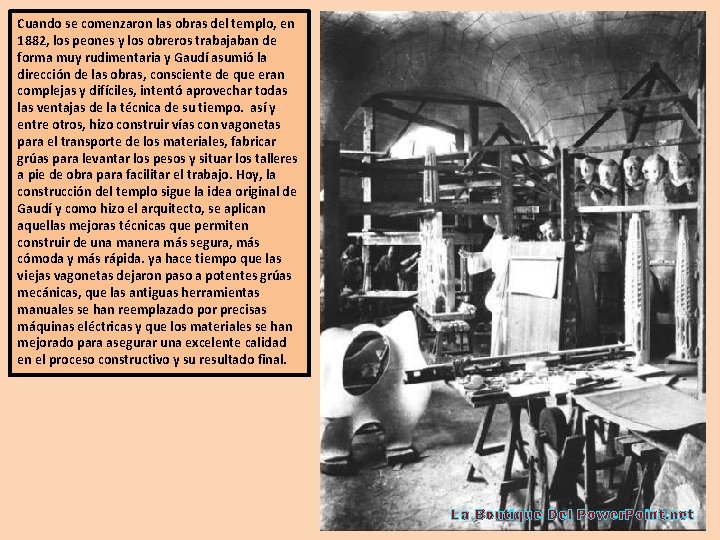 Cuando se comenzaron las obras del templo, en 1882, los peones y los obreros trabajaban de forma muy rudimentaria y Gaudí asumió la dirección de las obras, consciente de que eran complejas y difíciles, intentó aprovechar todas las ventajas de la técnica de su tiempo. así y entre otros, hizo construir vías con vagonetas para el transporte de los materiales, fabricar grúas para levantar los pesos y situar los talleres a pie de obra para facilitar el trabajo. Hoy, la construcción del templo sigue la idea original de Gaudí y como hizo el arquitecto, se aplican aquellas mejoras técnicas que permiten construir de una manera más segura, más cómoda y más rápida. ya hace tiempo que las viejas vagonetas dejaron paso a potentes grúas mecánicas, que las antiguas herramientas manuales se han reemplazado por precisas máquinas eléctricas y que los materiales se han mejorado para asegurar una excelente calidad en el proceso constructivo y su resultado final.

La Boutique Del PowerPoint.net